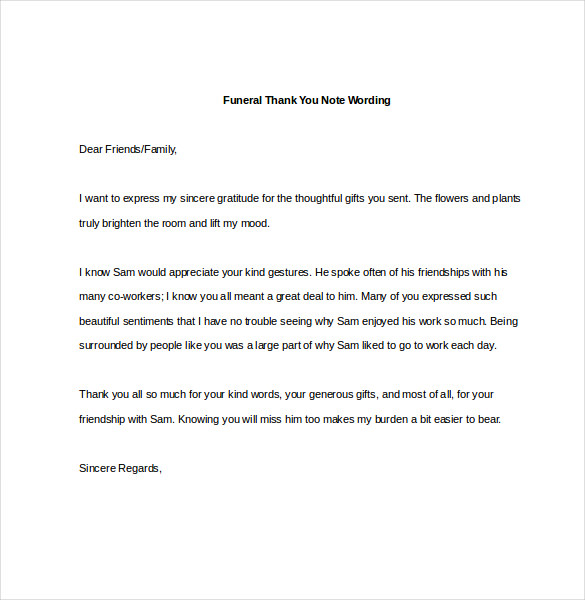 Funeral Thank You Note Wording

Dear Friends/Family,

I want to express my sincere gratitude for the thoughtful gifts you sent. The flowers and plants truly brighten the room and lift my mood.

I know Sam would appreciate your kind gestures. He spoke often of his friendships with his many co-workers; I know you all meant a great deal to him. Many of you expressed such beautiful sentiments that I have no trouble seeing why Sam enjoyed his work so much. Being surrounded by people like you was a large part of why Sam liked to go to work each day.

Thank you all so much for your kind words, your generous gifts, and most of all, for your friendship with Sam. Knowing you will miss him too makes my burden a bit easier to bear.

Sincere Regards,